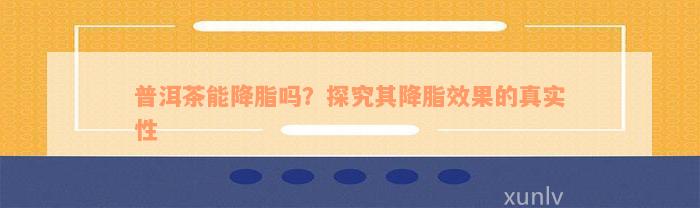 普洱茶能降脂吗？探究其降脂效果的真实性

xunlv